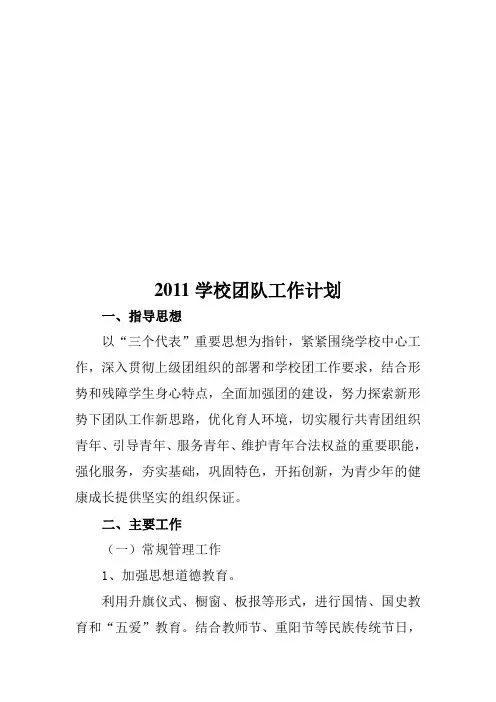 2011 学校团队工作计划

一、指导思想

以“三个代表”重要思想为指针，紧紧围绕学校中心工作，深入贯彻上级团组织的部署和学校团工作要求，结合形势和残障学生身心特点，全面加强团的建设，努力探索新形势下团队工作新思路，优化育人环境，切实履行共青团组织青年、引导青年、服务青年、维护青年合法权益的重要职能，强化服务，夯实基础，巩固特色，开拓创新，为青少年的健康成长提供坚实的组织保证。

二、主要工作

（一）常规管理工作

1、加强思想道德教育。

利用升旗仪式、橱窗、板报等形式，进行国情、国史教育和“五爱”教育。结合教师节、重阳节等民族传统节日，